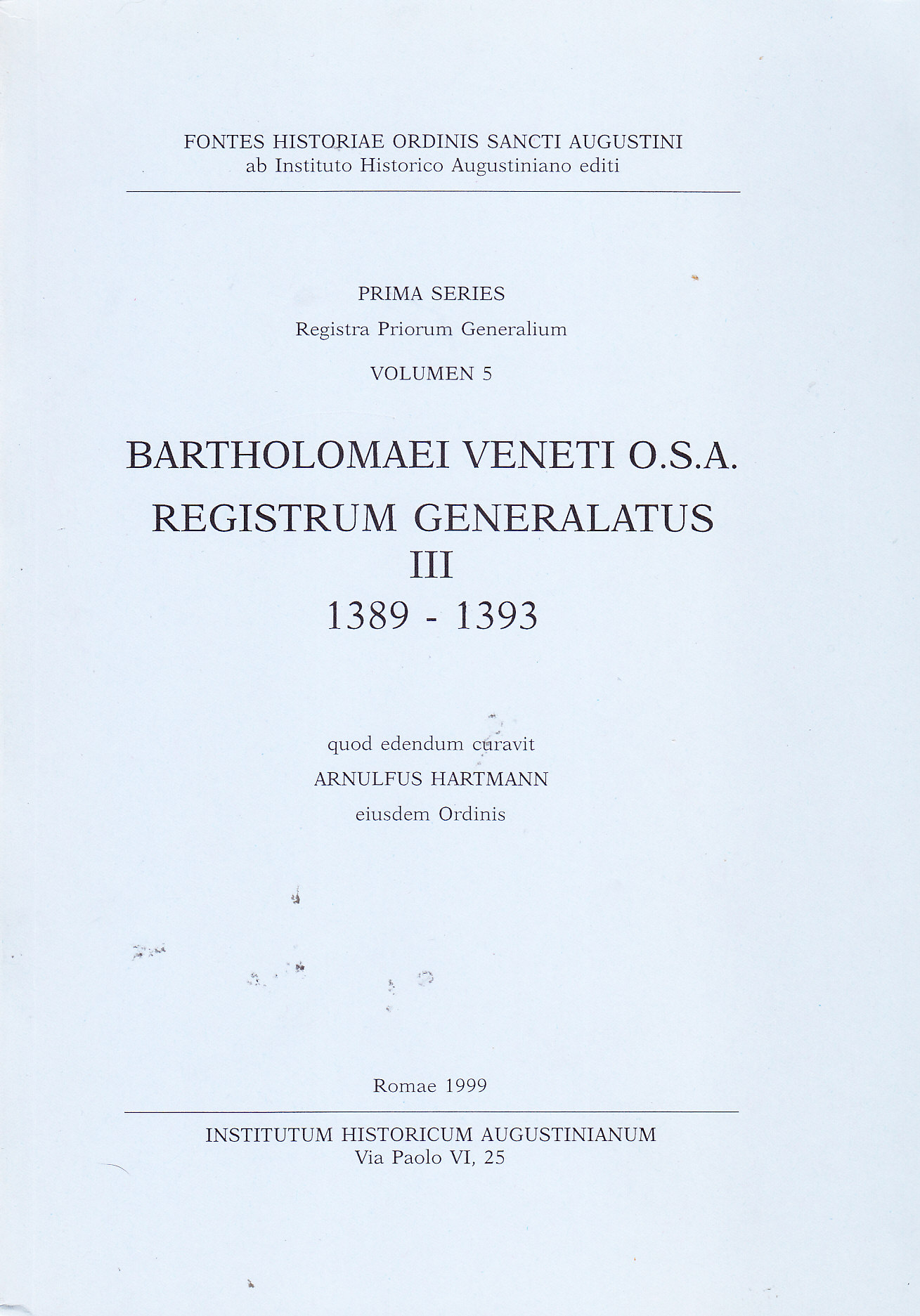 FONTES HISTORIAE ORDINIS SANCTI AUGUSTINI
ab Instituto Historico Augustiniano editi

PRIMA SERIES
Registra Priorum Generalium
VOLUMEN 5

BARTHOLOMAEI VENETI O.S.A.
REGISTRUM GENERALATUS
III
1389 - 1393

quod edendum curavit
ARNULFUS HARTMANN
eiusdem Ordinis

Romae 1999

INSTITUTUM HISTORICUM AUGUSTINIANUM
Via Paolo VI, 25